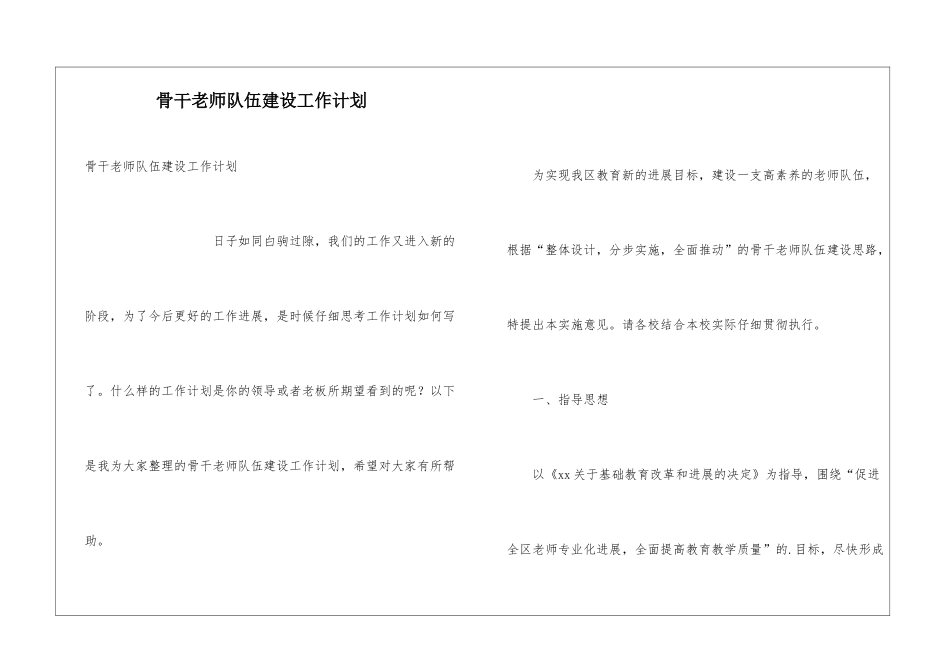 骨干老师队伍建设工作计划

骨干老师队伍建设工作计划

日子如同白驹过隙，我们的工作又进入新的阶段，为了今后更好的工作进展，是时候仔细思考工作计划如何写了。什么样的工作计划是你的领导或者老板所期望看到的呢？以下是我为大家整理的骨干老师队伍建设工作计划，希望对大家有所帮助。

为实现我区教育新的进展目标，建设一支高素养的老师队伍，根据“整体设计，分步实施，全面推动”的骨干老师队伍建设思路，特提出本实施意见。请各校结合本校实际仔细贯彻执行。

一、指导思想

以《xx关于基础教育改革和进展的决定》为指导，围绕“促进全区老师专业化进展，全面提高教育教学质量”的.目标，尽快形成